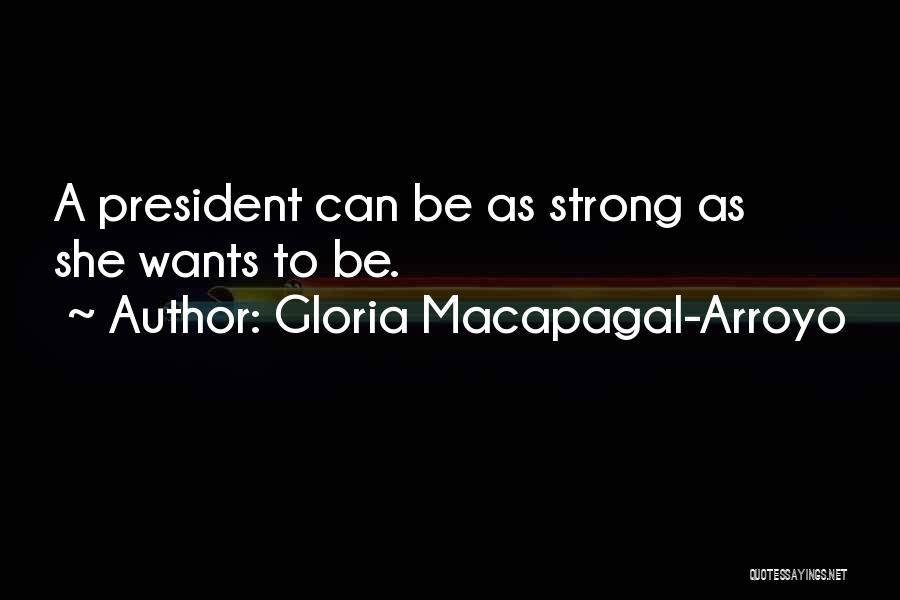 A president can be as strong as she wants to be.
~ Author: Gloria Macapagal-Arroyo

QUOTESSAYINGS.NET